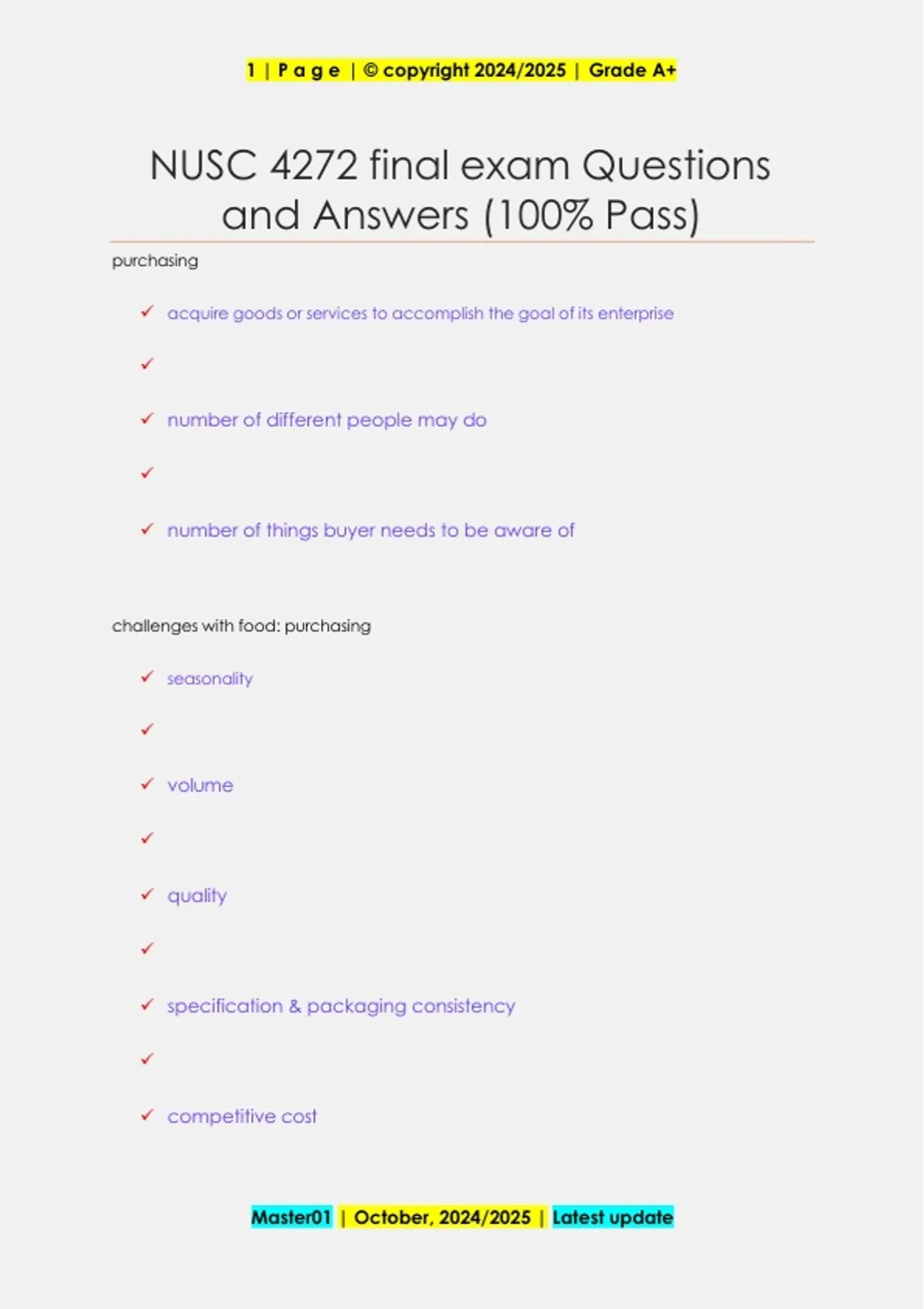 1 | P a g e | © copyright 2024/2025 | Grade A+

NUSC 4272 final exam Questions and Answers (100% Pass)

purchasing

✓ acquire goods or services to accomplish the goal of its enterprise

✓

✓ number of different people may do

✓

✓ number of things buyer needs to be aware of

challenges with food: purchasing

✓ seasonality

✓

✓ volume

✓

✓ quality

✓

✓ specification & packaging consistency

✓

✓ competitive cost

Master01 | October, 2024/2025 | Latest update